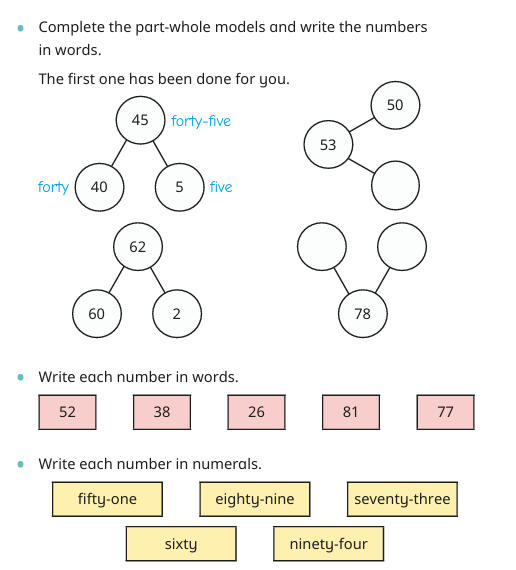 • Complete the part-whole models and write the numbers in words.

The first one has been done for you.

45 forty-five

forty 40

5 five

50

53

62

60

2

78

• Write each number in words.

52

38

26

81

77

• Write each number in numerals.

fifty-one

eighty-nine

seventy-three

sixty

ninety-four